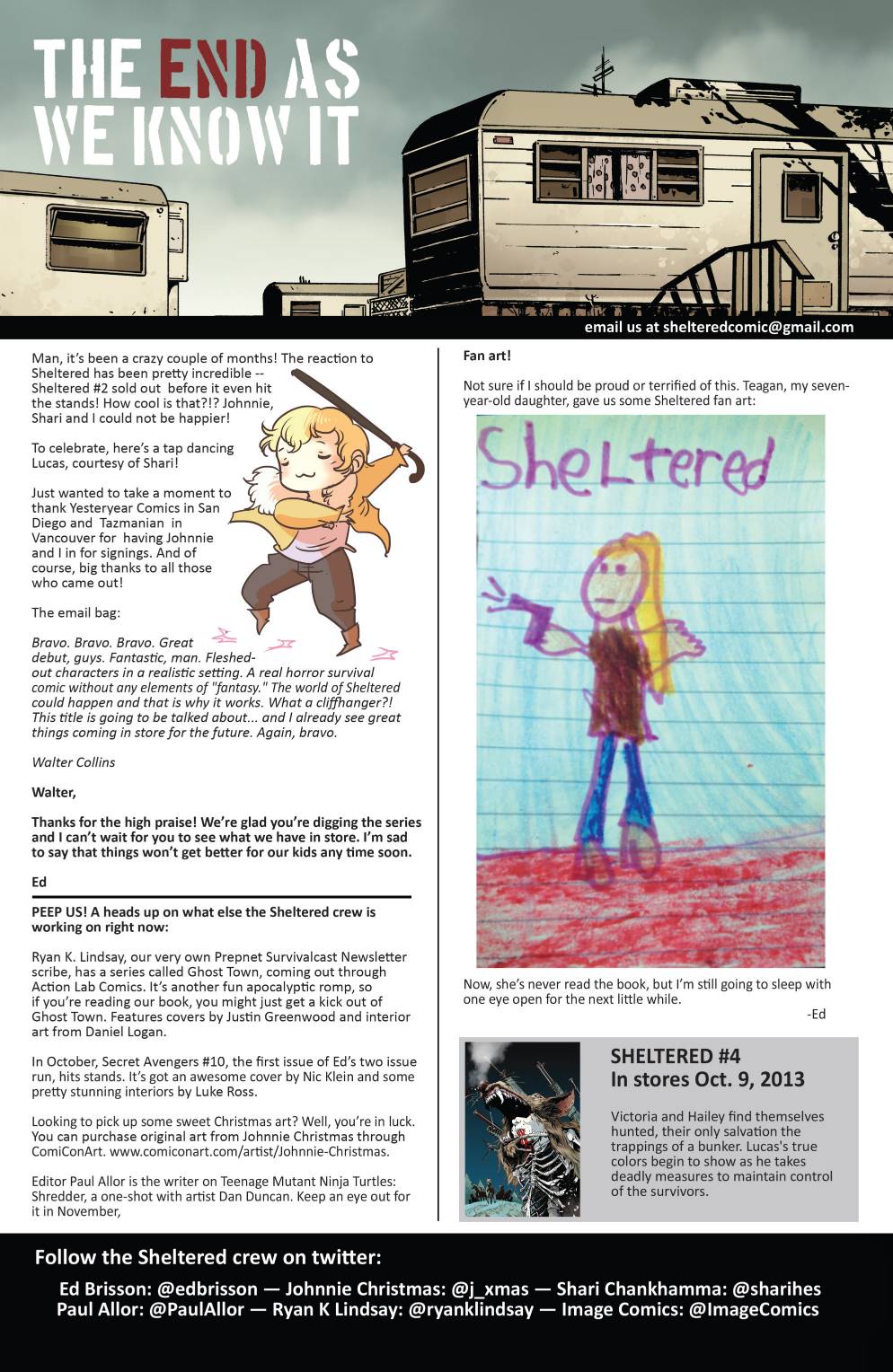 THE END AS WE KNOW IT

email us at shelteredcomic@gmail.com

Man, it's been a crazy couple of months! The reaction to Sheltered has been pretty incredible -- Sheltered #2 sold out before it even hit the stands! How cool is that?!? Johnnie, Shari and I could not be happier!

To celebrate, here's a tap dancing Lucas, courtesy of Shari!

Just wanted to take a moment to thank Yesteryear Comics in San Diego and Tazmanian in Vancouver for having Johnnie and I in for signings. And of course, big thanks to all those who came out!

The email bag:

Bravo. Bravo. Bravo. Great debut, guys. Fantastic, man. Fleshed-out characters in a realistic setting. A real horror survival comic without any elements of "fantasy." The world of Sheltered could happen and that is why it works. What a cliffhanger?! This title is going to be talked about... and I already see great things coming in store for the future. Again, bravo.

Walter Collins

Walter,

Thanks for the high praise! We're glad you're digging the series and I can't wait for you to see what we have in store. I'm sad to say that things won't get better for our kids any time soon.

Ed

PEEP US! A heads up on what else the Sheltered crew is working on right now:

Ryan K. Lindsay, our very own Prepnet Survivalcast Newsletter scribe, has a series called Ghost Town, coming out through Action Lab Comics. It's another fun apocalyptic romp, so if you're reading our book, you might just get a kick out of Ghost Town. Features covers by Justin Greenwood and interior art from Daniel Logan.

In October, Secret Avengers #10, the first issue of Ed's two issue run, hits stands. It's got an awesome cover by Nic Klein and some pretty stunning interiors by Luke Ross.

Looking to pick up some sweet Christmas art? Well, you're in luck. You can purchase original art from Johnnie Christmas through ComiConArt. www.comiconart.com/artist/Johnnie-Christmas.

Editor Paul Allor is the writer on Teenage Mutant Ninja Turtles: Shredder, a one-shot with artist Dan Duncan. Keep an eye out for it in November,

Fan art!

Not sure if I should be proud or terrified of this. Teagan, my seven-year-old daughter, gave us some Sheltered fan art:

Sheltered

Now, she's never read the book, but I'm still going to sleep with one eye open for the next little while.

-Ed

SHELTERED #4
In stores Oct. 9, 2013

Victoria and Hailey find themselves hunted, their only salvation the trappings of a bunker. Lucas's true colors begin to show as he takes deadly measures to maintain control of the survivors.

Follow the Sheltered crew on twitter:

Ed Brisson: @edbrisson — Johnnie Christmas: @j_xmas — Shari Chankhamma: @sharihes
Paul Allor: @PaulAllor — Ryan K Lindsay: @ryanklindsay — Image Comics: @ImageComics